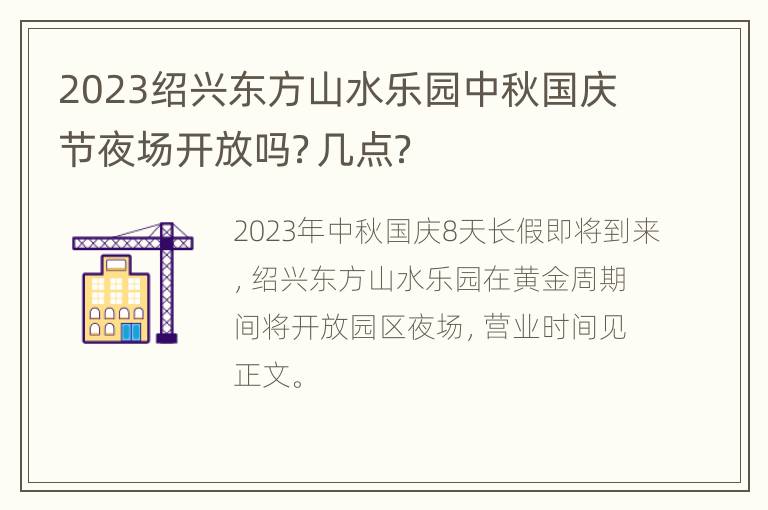 2023绍兴东方山水乐园中秋国庆节夜场开放吗? 几点?

2023年中秋国庆8天长假即将到来, 绍兴东方山水乐园在黄金周期间将开放园区夜场, 营业时间见正文。